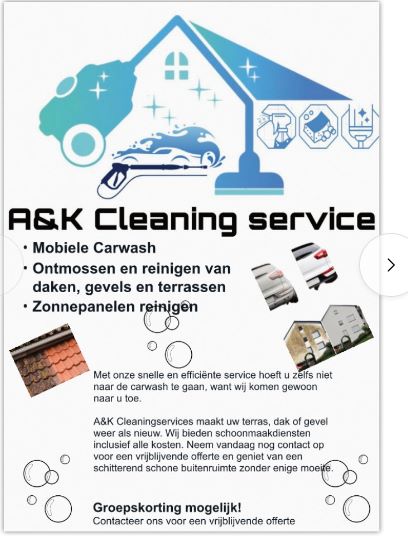 A&K Cleaning service

• Mobiele Carwash
• Ontmossen en reinigen van daken, gevels en terrassen
• Zonnepanelen reinigen

Met onze snelle en efficiënte service hoeft u zelfs niet naar de carwash te gaan, want wij komen gewoon naar u toe.

A&K Cleaningservices maakt uw terras, dak of gevel weer als nieuw. Wij bieden schoonmaakdiensten inclusief alle kosten. Neem vandaag nog contact op voor een vrijblijvende offerte en geniet van een schitterend schone buitenruimte zonder enige moeite.

Groepskorting mogelijk!
Contacteer ons voor een vrijblijvende offerte